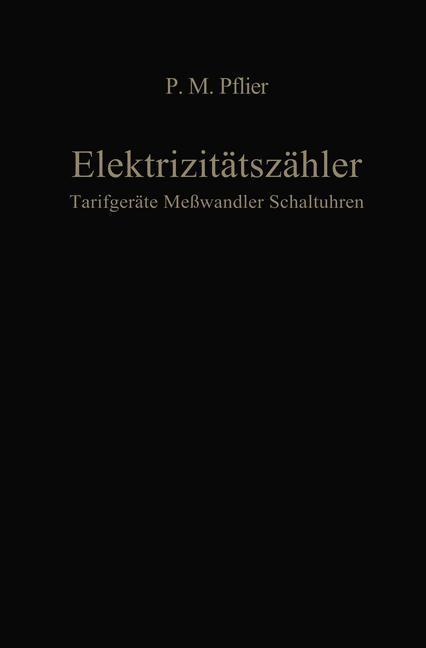 P. M. Pflier

Elektrizitätszähler

Tarifgeräte Meßwandler Schaltuhren